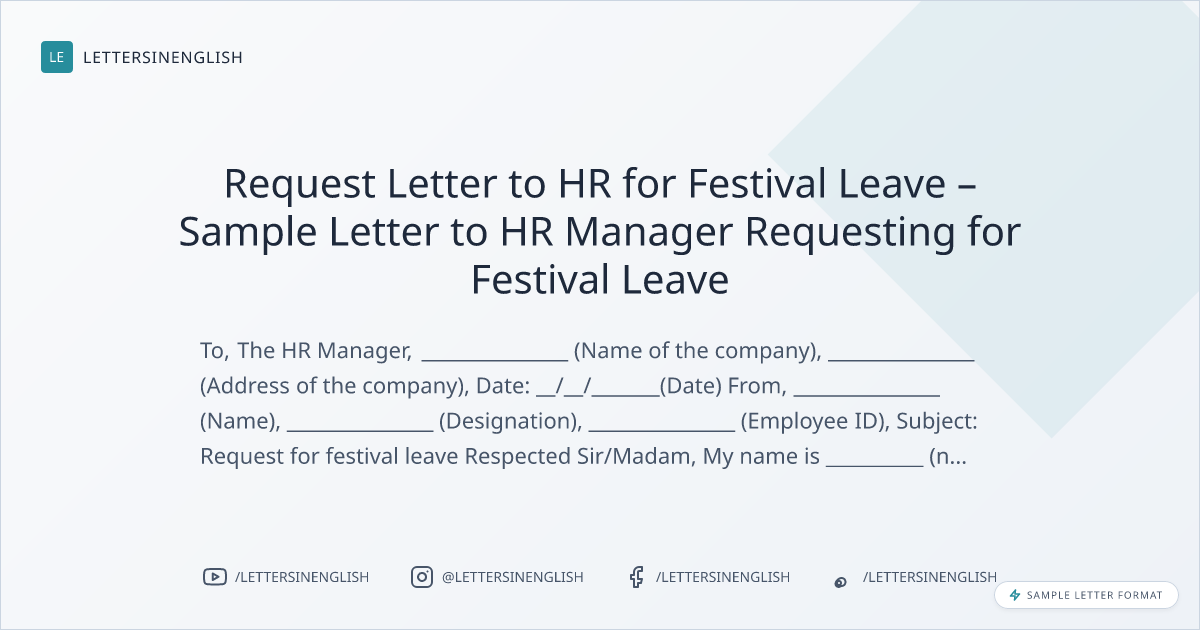 LE LETTERSINENGLISH

Request Letter to HR for Festival Leave – Sample Letter to HR Manager Requesting for Festival Leave

To, The HR Manager, ____ (Name of the company), ____ (Address of the company), Date: ____/____/____(Date) From, ____ (Name), ____ (Designation), ____ (Employee ID), Subject: Request for festival leave Respected Sir/Madam, My name is ____ (n...

/LETTERSINENGLISH @LETTERSINENGLISH /LETTERSINENGLISH /LETTERSINENGLISH

SAMPLE LETTER FORMAT